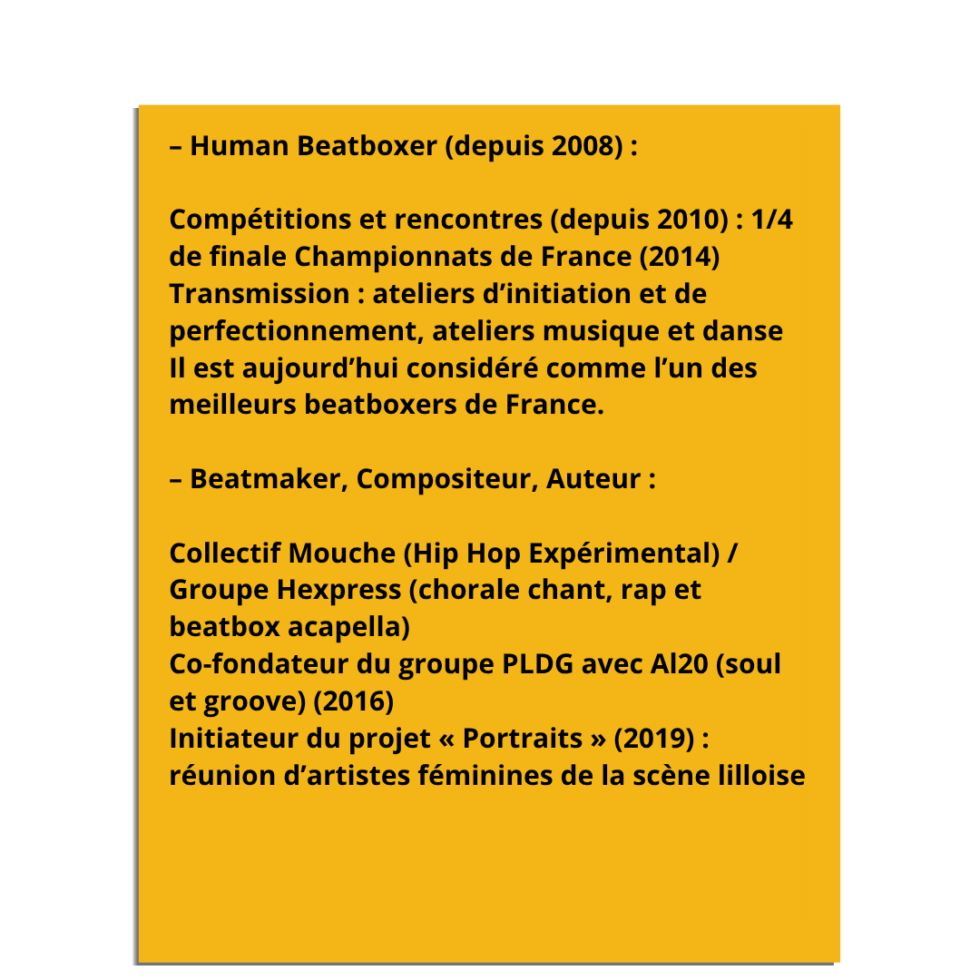 – Human Beatboxer (depuis 2008) :

Compétitions et rencontres (depuis 2010) : 1/4 de finale Championnats de France (2014)
Transmission : ateliers d'initiation et de perfectionnement, ateliers musique et danse
Il est aujourd'hui considéré comme l'un des meilleurs beatboxers de France.

– Beatmaker, Compositeur, Auteur :

Collectif Mouche (Hip Hop Expérimental) / Groupe Hexpress (chorale chant, rap et beatbox acapella)
Co-fondateur du groupe PLDG avec Al20 (soul et groove) (2016)
Initiateur du projet « Portraits » (2019) : réunion d'artistes féminines de la scène lilloise